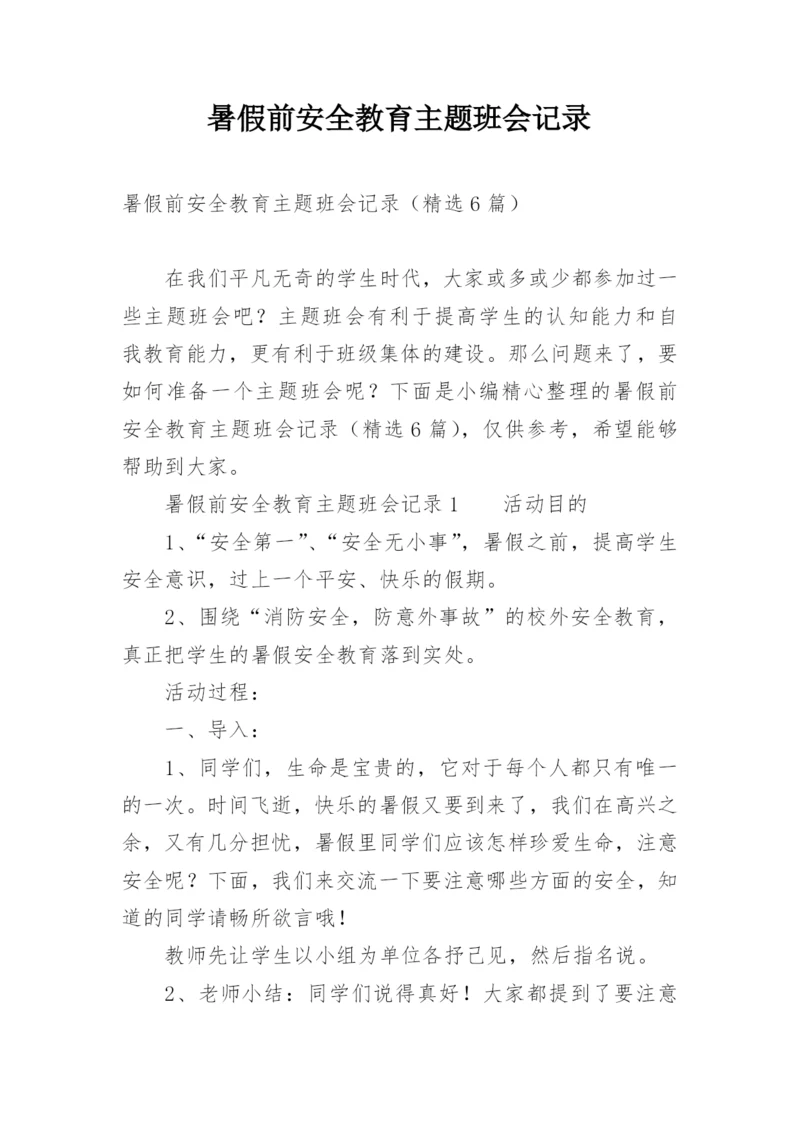 暑假前安全教育主题班会记录

暑假前安全教育主题班会记录（精选6篇）

在我们平凡无奇的学生时代，大家或多或少都参加过一些主题班会吧？主题班会有利于提高学生的认知能力和自我教育能力，更有利于班级集体的建设。那么问题来了，要如何准备一个主题班会呢？下面是小编精心整理的暑假前安全教育主题班会记录（精选6篇），仅供参考，希望能够帮助到大家。

暑假前安全教育主题班会记录1　　活动目的

1、“安全第一”、“安全无小事”，暑假之前，提高学生安全意识，过上一个平安、快乐的假期。

2、围绕“消防安全，防意外事故”的校外安全教育，真正把学生的暑假安全教育落到实处。

活动过程：

一、导入：

1、同学们，生命是宝贵的，它对于每个人都只有唯一的一次。时间飞逝，快乐的暑假又要到来了，我们在高兴之余，又有几分担忧，暑假里同学们应该怎样珍爱生命，注意安全呢？下面，我们来交流一下要注意哪些方面的安全，知道的同学请畅所欲言哦！

教师先让学生以小组为单位各抒己见，然后指名说。

2、老师小结：同学们说得真好！大家都提到了要注意